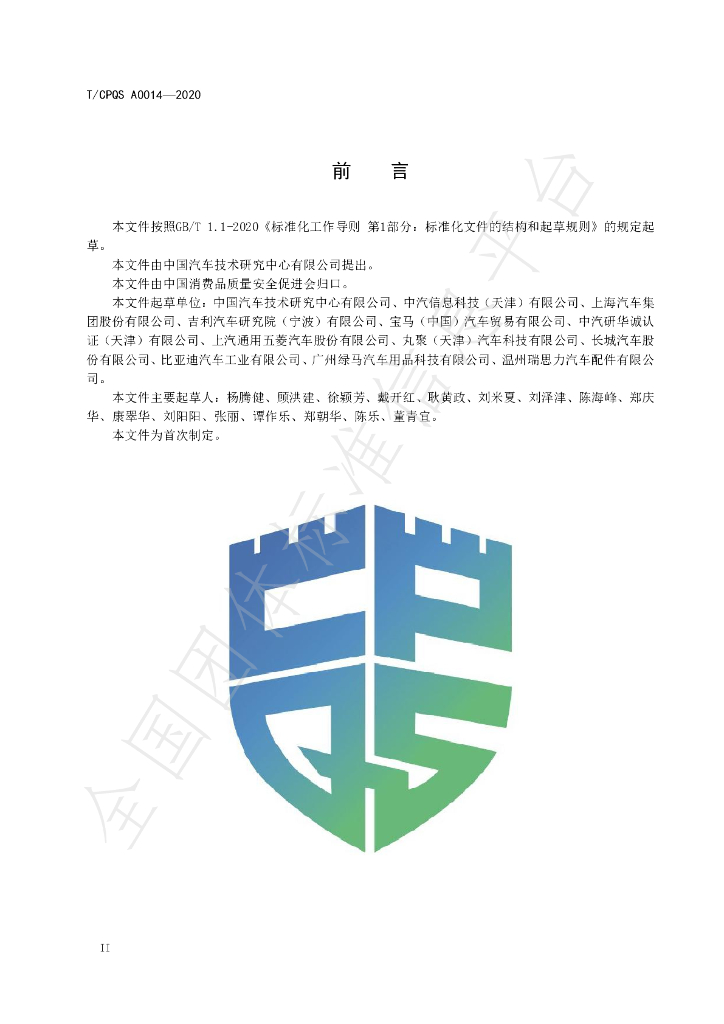 T/CPQS A0014—2020

前　言

本文件按照GB/T 1.1-2020《标准化工作导则 第1部分：标准化文件的结构和起草规则》的规定起草。

本文件由中国汽车技术研究中心有限公司提出。

本文件由中国消费品质量安全促进会归口。

本文件起草单位：中国汽车技术研究中心有限公司、中汽信息科技（天津）有限公司、上海汽车集团股份有限公司、吉利汽车研究院（宁波）有限公司、宝马（中国）汽车贸易有限公司、中汽研华诚认证（天津）有限公司、上汽通用五菱汽车股份有限公司、丸聚（天津）汽车科技有限公司、长城汽车股份有限公司、比亚迪汽车工业有限公司、广州绿马汽车用品科技有限公司、温州瑞思力汽车配件有限公司。

本文件主要起草人：杨腾健、顾洪建、徐颖芳、戴开红、耿黄政、刘米夏、刘泽津、陈海峰、郑庆华、康翠华、刘阳阳、张丽、谭作乐、郑朝华、陈乐、董青宜。

本文件为首次制定。

全国团体标准信息平台

II